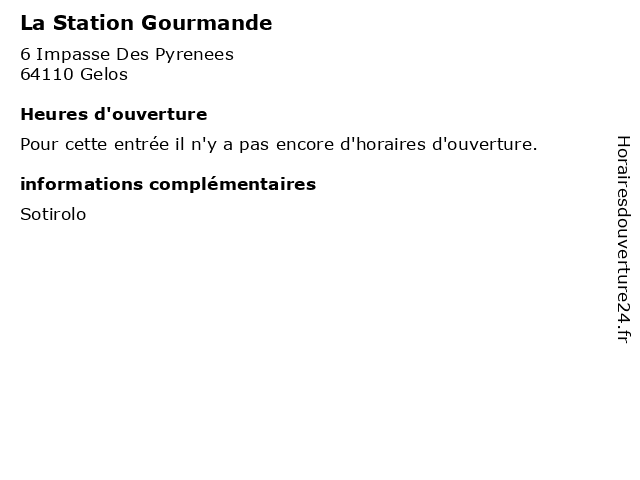 La Station Gourmande

6 Impasse Des Pyrenees
64110 Gelos

Heures d'ouverture

Pour cette entrée il n'y a pas encore d'horaires d'ouverture.

informations complémentaires

Sotirolo

Horairesdouverture24.fr